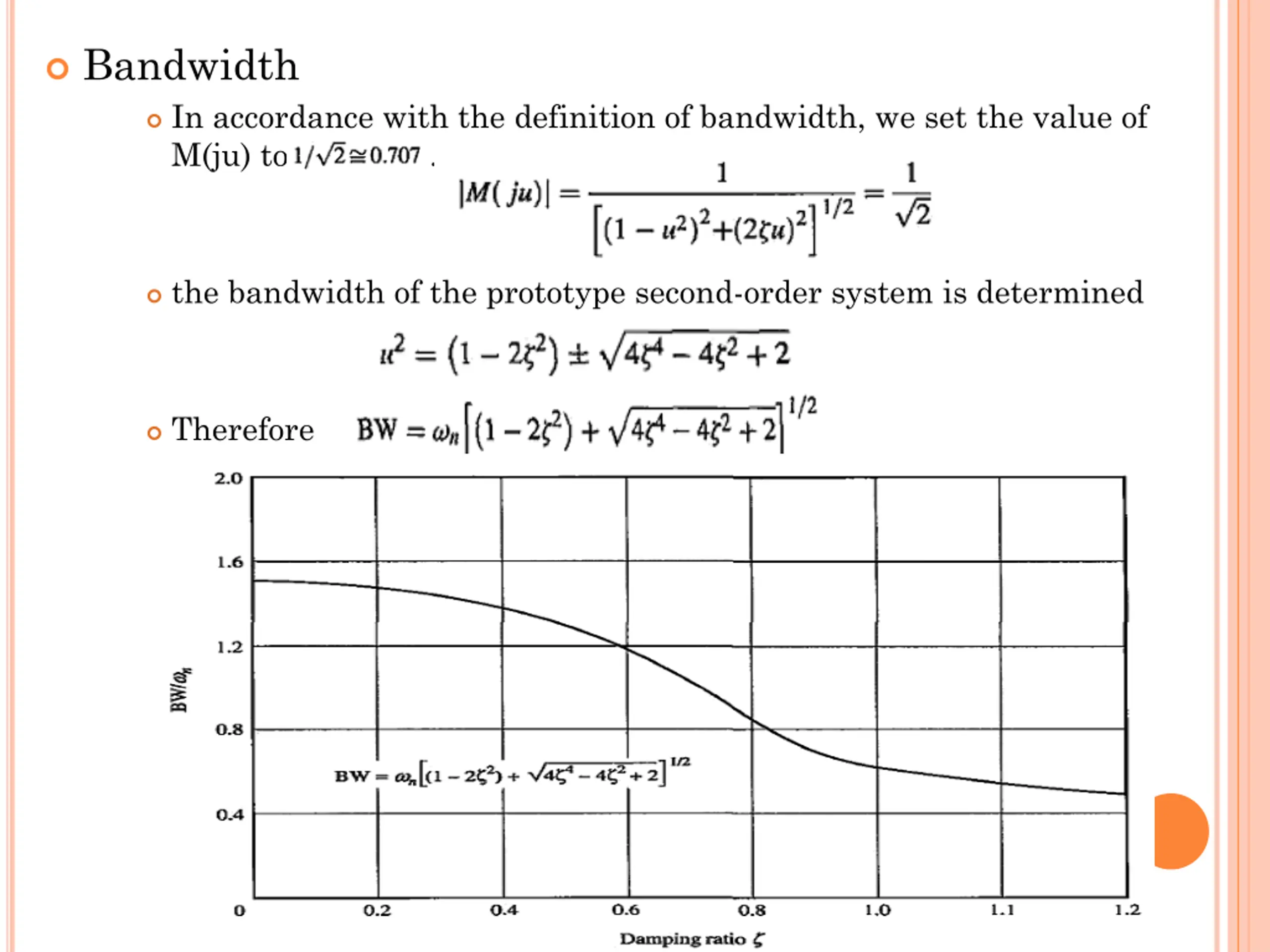 Bandwidth

In accordance with the definition of bandwidth, we set the value of M(ju) to $1/\sqrt{2} \cong 0.707$ .

$|M(ju)| = \frac{1}{\left[(1-u^2)^2+(2\zeta u)^2\right]^{1/2}} = \frac{1}{\sqrt{2}}$

the bandwidth of the prototype second-order system is determined

$u^2 = (1-2\zeta^2) \pm \sqrt{4\zeta^4 - 4\zeta^2 + 2}$

Therefore $BW = \omega_n\left[(1-2\zeta^2) + \sqrt{4\zeta^4 - 4\zeta^2 + 2}\right]^{1/2}$

2.0
1.6
1.2
0.8
0.4
0
$BW/\omega_n$
$BW = \omega_n\left[(1-2\zeta^2) + \sqrt{4\zeta^4 - 4\zeta^2 + 2}\right]^{1/2}$
0.2 0.4 0.6 0.8 1.0 1.1 1.2
Damping ratio $\zeta$